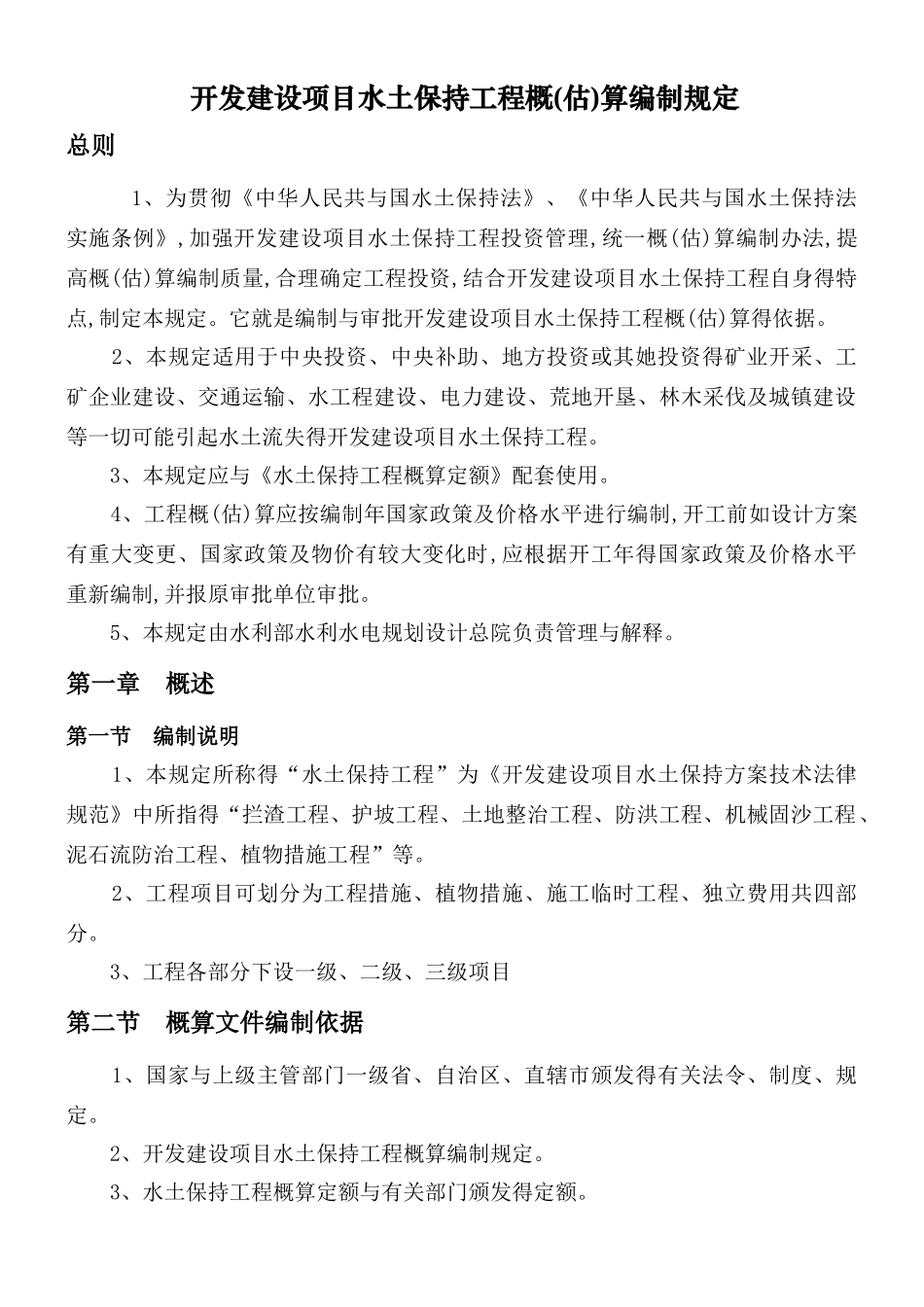 开发建设项目水土保持工程概(估)算编制规定

总则

1、为贯彻《中华人民共与国水土保持法》、《中华人民共与国水土保持法实施条例》,加强开发建设项目水土保持工程投资管理,统一概(估)算编制办法,提高概(估)算编制质量,合理确定工程投资,结合开发建设项目水土保持工程自身得特点,制定本规定。它就是编制与审批开发建设项目水土保持工程概(估)算得依据。

2、本规定适用于中央投资、中央补助、地方投资或其她投资得矿业开采、工矿企业建设、交通运输、水工程建设、电力建设、荒地开垦、林木采伐及城镇建设等一切可能引起水土流失得开发建设项目水土保持工程。

3、本规定应与《水土保持工程概算定额》配套使用。

4、工程概(估)算应按编制年国家政策及价格水平进行编制,开工前如设计方案有重大变更、国家政策及物价有较大变化时,应根据开工年得国家政策及价格水平重新编制,并报原审批单位审批。

5、本规定由水利部水利水电规划设计总院负责管理与解释。

第一章 概述

第一节 编制说明

1、本规定所称得“水土保持工程”为《开发建设项目水土保持方案技术法律规范》中所指得“拦渣工程、护坡工程、土地整治工程、防洪工程、机械固沙工程、泥石流防治工程、植物措施工程”等。

2、工程项目可划分为工程措施、植物措施、施工临时工程、独立费用共四部分。

3、工程各部分下设一级、二级、三级项目

第二节 概算文件编制依据

1、国家与上级主管部门一级省、自治区、直辖市颁发得有关法令、制度、规定。

2、开发建设项目水土保持工程概算编制规定。

3、水土保持工程概算定额与有关部门颁发得定额。